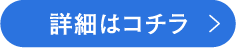 詳細はコチラ >